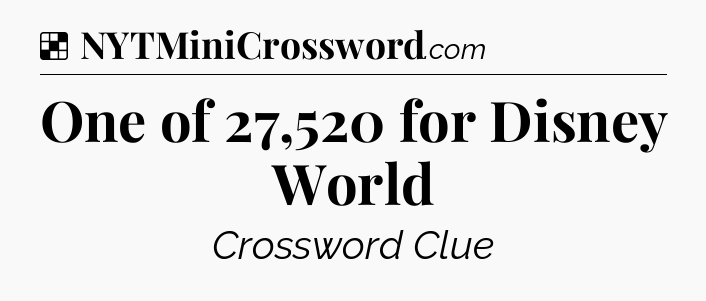 NYTMiniCrossword.com

One of 27,520 for Disney World

Crossword Clue